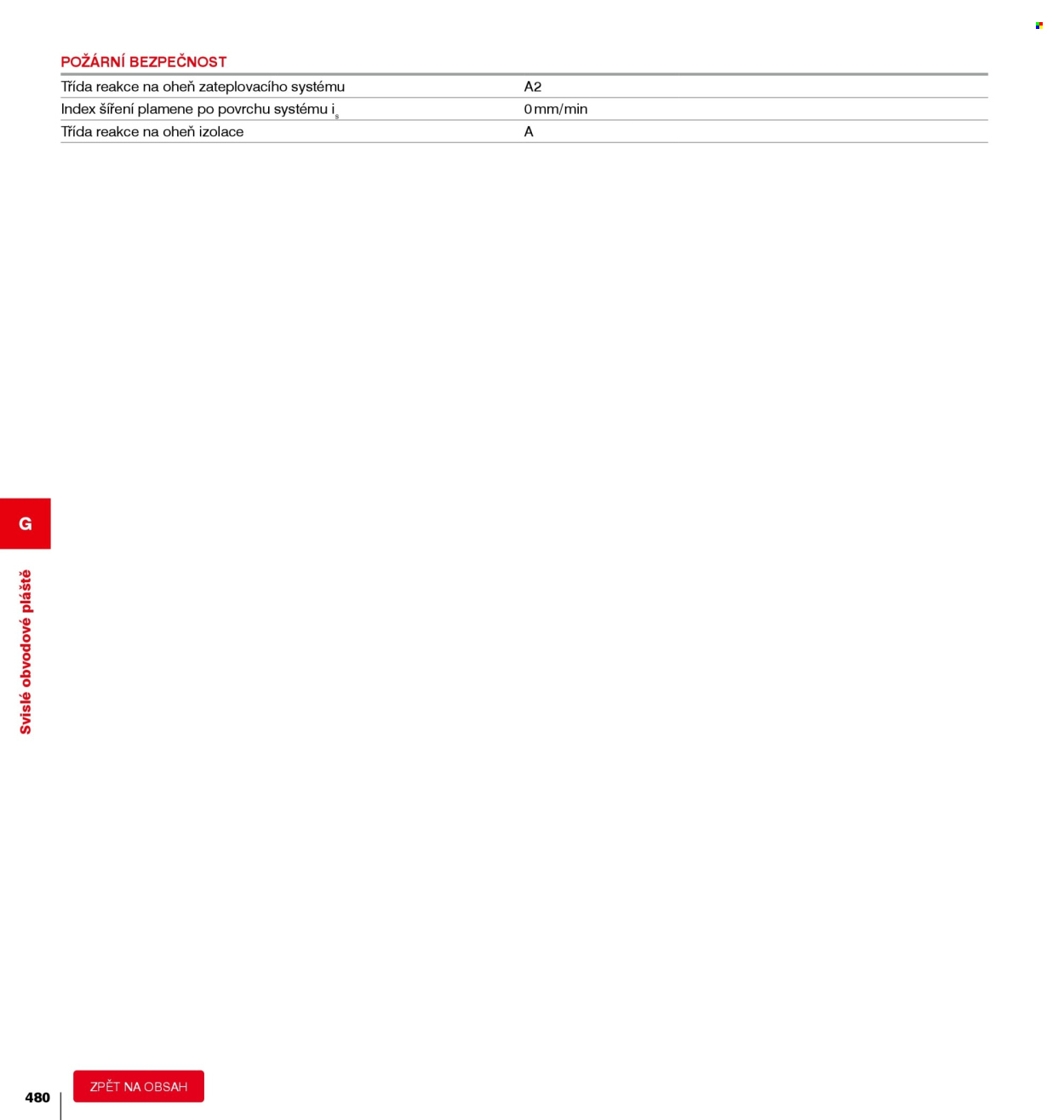 POŽÁRNÍ BEZPEČNOST

Třída reakce na oheň zateplovacího systému A2
Index šíření plamene po povrchu systému $i_s$ 0 mm/min
Třída reakce na oheň izolace A

G

Svislé obvodové pláště

480

ZPĚT NA OBSAH